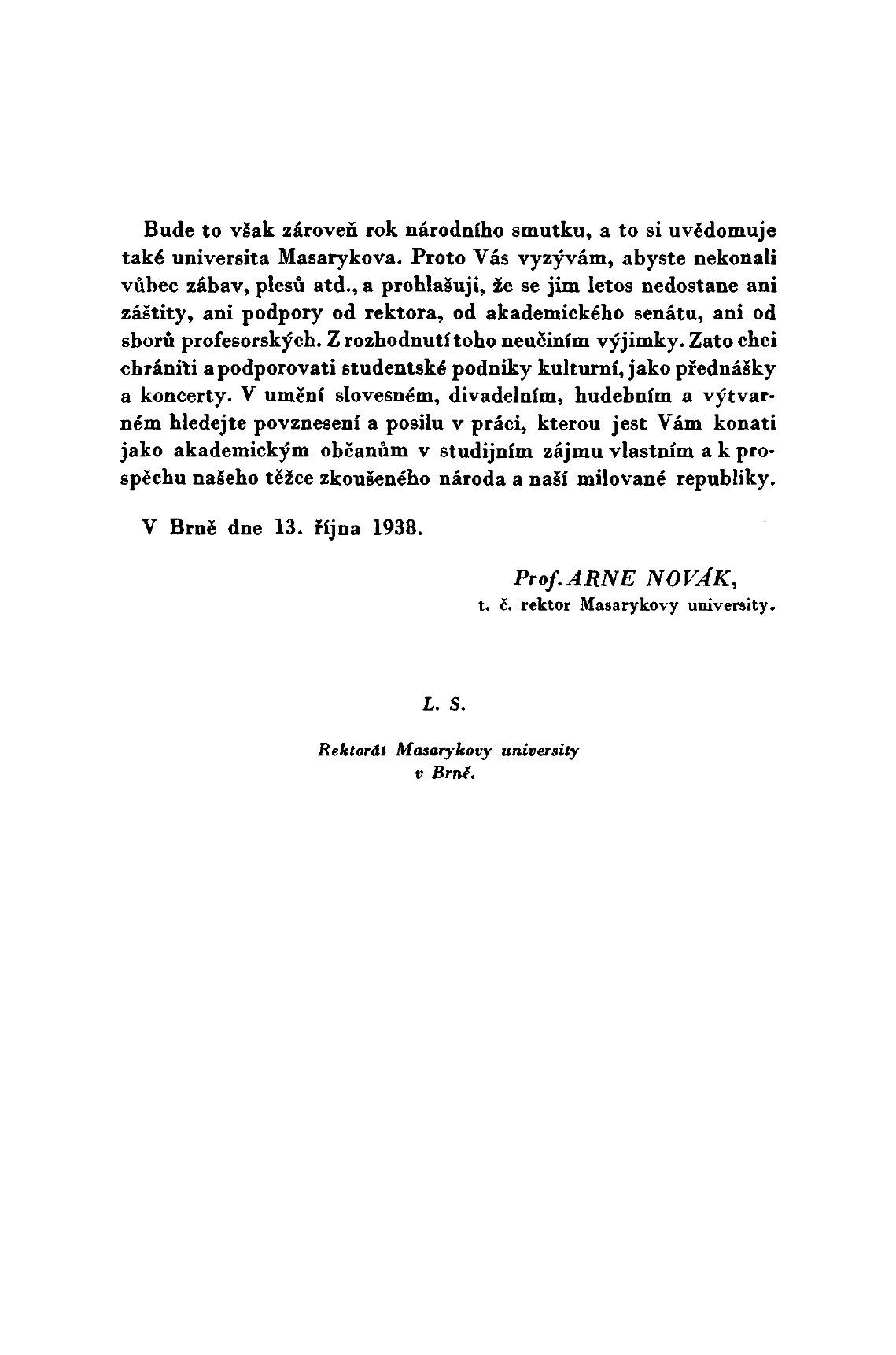 Bude to však zároveň rok národního smutku, a to si uvědomuje také universita Masarykova. Proto Vás vyzývám, abyste nekonali vůbec zábav, plesů atd., a prohlašuji, že se jim letos nedostane ani záštity, ani podpory od rektora, od akademického senátu, ani od sborů profesorských. Z rozhodnutí toho neučiním výjimky. Zato chci chrániti a podporovati studentské podniky kulturní, jako přednášky a koncerty. V umění slovesném, divadelním, hudebním a výtvarném hledejte povznesení a posilu v práci, kterou jest Vám konati jako akademickým občanům v studijním zájmu vlastním a k prospěchu našeho těžce zkoušeného národa a naší milované republiky.

V Brně dne 13. října 1938.

Prof. ARNE NOVÁK,
t. č. rektor Masarykovy university.

L. S.

Rektorát Masarykovy university
v Brně.